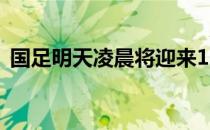 国足明天凌晨将迎来1